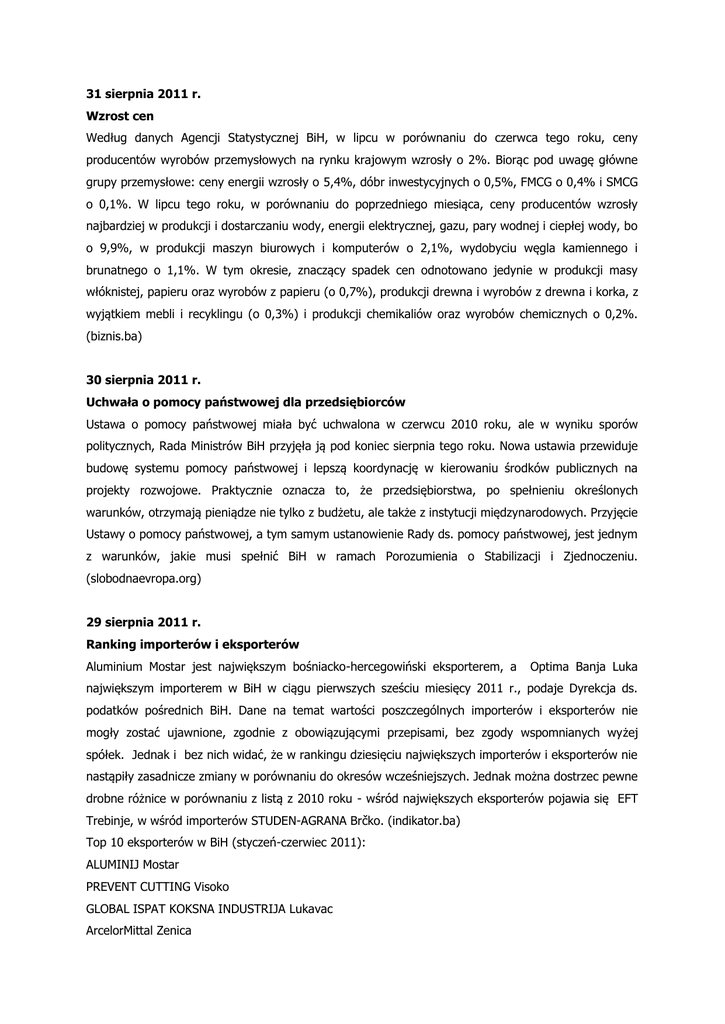 31 sierpnia 2011 r.
Wzrost cen
Według danych Agencji Statystycznej BiH, w lipcu w porównaniu do czerwca tego roku, ceny producentów wyrobów przemysłowych na rynku krajowym wzrosły o 2%. Biorąc pod uwagę główne grupy przemysłowe: ceny energii wzrosły o 5,4%, dóbr inwestycyjnych o 0,5%, FMCG o 0,4% i SMCG o 0,1%. W lipcu tego roku, w porównaniu do poprzedniego miesiąca, ceny producentów wzrosły najbardziej w produkcji i dostarczaniu wody, energii elektrycznej, gazu, pary wodnej i ciepłej wody, bo o 9,9%, w produkcji maszyn biurowych i komputerów o 2,1%, wydobyciu węgla kamiennego i brunatnego o 1,1%. W tym okresie, znaczący spadek cen odnotowano jedynie w produkcji masy włóknistej, papieru oraz wyrobów z papieru (o 0,7%), produkcji drewna i wyrobów z drewna i korka, z wyjątkiem mebli i recyklingu (o 0,3%) i produkcji chemikaliów oraz wyrobów chemicznych o 0,2%. (biznis.ba)

30 sierpnia 2011 r.
Uchwała o pomocy państwowej dla przedsiębiorców
Ustawa o pomocy państwowej miała być uchwalona w czerwcu 2010 roku, ale w wyniku sporów politycznych, Rada Ministrów BiH przyjęła ją pod koniec sierpnia tego roku. Nowa ustawia przewiduje budowę systemu pomocy państwowej i lepszą koordynację w kierowaniu środków publicznych na projekty rozwojowe. Praktycznie oznacza to, że przedsiębiorstwa, po spełnieniu określonych warunków, otrzymają pieniądze nie tylko z budżetu, ale także z instytucji międzynarodowych. Przyjęcie Ustawy o pomocy państwowej, a tym samym ustanowienie Rady ds. pomocy państwowej, jest jednym z warunków, jakie musi spełnić BiH w ramach Porozumienia o Stabilizacji i Zjednoczeniu. (slobodnaevropa.org)

29 sierpnia 2011 r.
Ranking importerów i eksporterów
Aluminium Mostar jest największym bośniacko-hercegowiński eksporterem, a Optima Banja Luka największym importerem w BiH w ciągu pierwszych sześciu miesięcy 2011 r., podaje Dyrekcja ds. podatków pośrednich BiH. Dane na temat wartości poszczególnych importerów i eksporterów nie mogły zostać ujawnione, zgodnie z obowiązującymi przepisami, bez zgody wspomnianych wyżej spółek. Jednak i bez nich widać, że w rankingu dziesięciu największych importerów i eksporterów nie nastąpiły zasadnicze zmiany w porównaniu do okresów wcześniejszych. Jednak można dostrzec pewne drobne różnice w porównaniu z listą z 2010 roku - wśród największych eksporterów pojawia się EFT Trebinje, w wśród importerów STUDEN-AGRANA Brčko. (indikator.ba)
Top 10 eksporterów w BiH (styczeń-czerwiec 2011):
ALUMINIJ Mostar
PREVENT CUTTING Visoko
GLOBAL ISPAT KOKSNA INDUSTRIJA Lukavac
ArcelorMittal Zenica